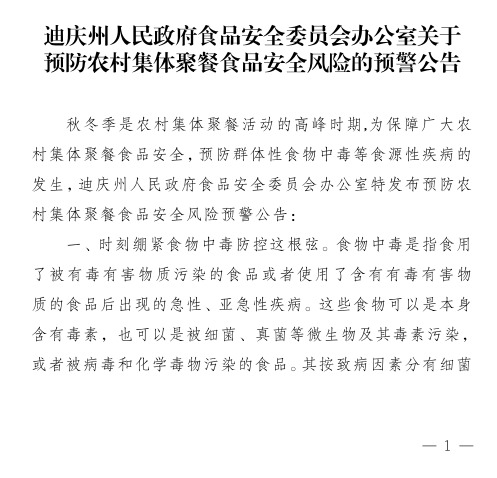 迪庆州人民政府食品安全委员会办公室关于预防农村集体聚餐食品安全风险的预警公告

秋冬季是农村集体聚餐活动的高峰时期,为保障广大农村集体聚餐食品安全，预防群体性食物中毒等食源性疾病的发生，迪庆州人民政府食品安全委员会办公室特发布预防农村集体聚餐食品安全风险预警公告：

一、时刻绷紧食物中毒防控这根弦。食物中毒是指食用了被有毒有害物质污染的食品或者使用了含有有毒有害物质的食品后出现的急性、亚急性疾病。这些食物可以是本身含有毒素，也可以是被细菌、真菌等微生物及其毒素污染，或者被病毒和化学毒物污染的食品。其按致病因素分有细菌

— 1 —